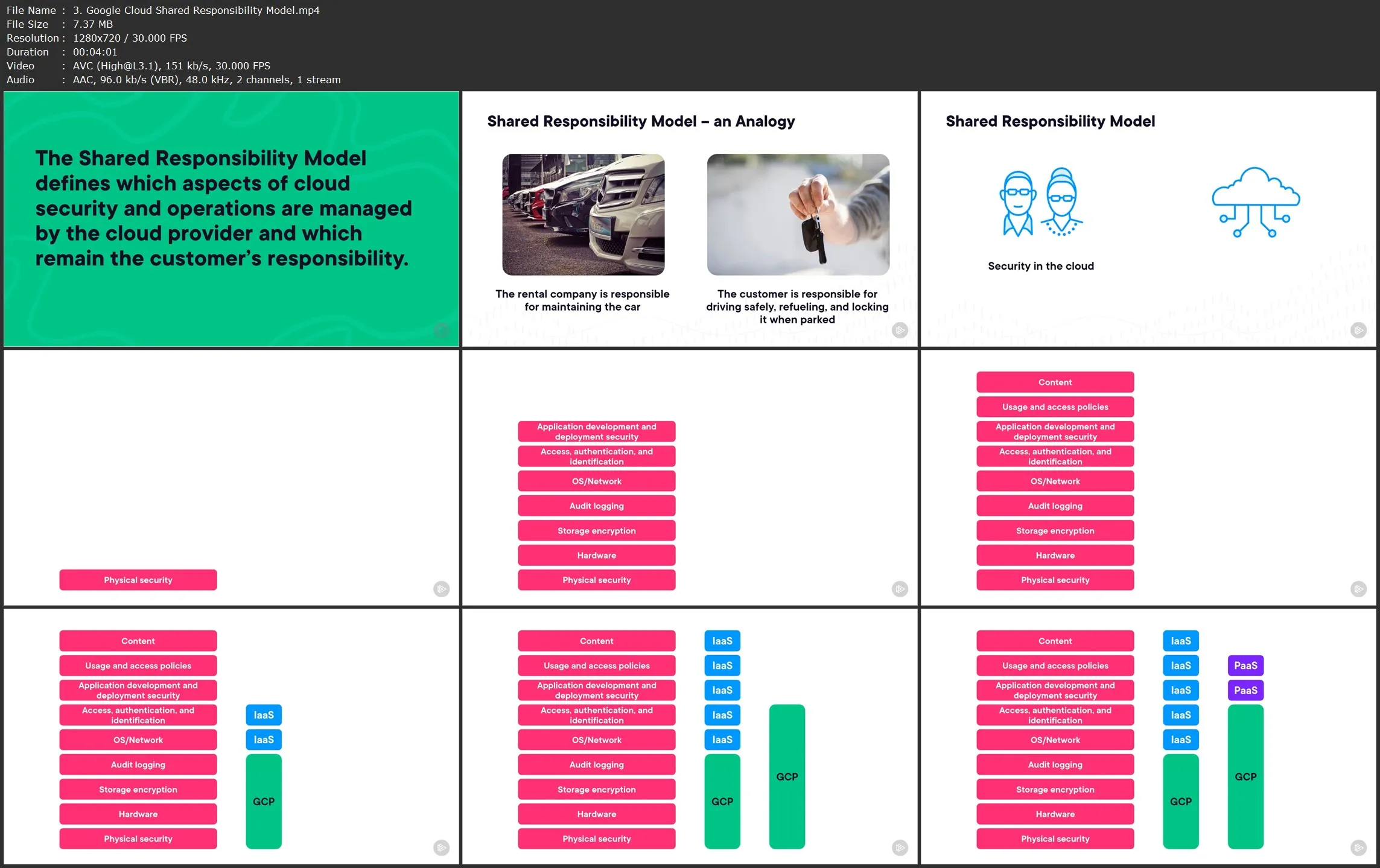 File Name : 3. Google Cloud Shared Responsibility Model.mp4
File Size : 7.37 MB
Resolution : 1280x720 / 30.000 FPS
Duration : 00:04:01
Video : AVC (High@L3.1), 151 kb/s, 30.000 FPS
Audio : AAC, 96.0 kb/s (VBR), 48.0 kHz, 2 channels, 1 stream

The Shared Responsibility Model defines which aspects of cloud security and operations are managed by the cloud provider and which remain the customer's responsibility.

Shared Responsibility Model – an Analogy

The rental company is responsible for maintaining the car

The customer is responsible for driving safely, refueling, and locking it when parked

Shared Responsibility Model

Security in the cloud

Physical security

Application development and deployment security
Access, authentication, and identification
OS/Network
Audit logging
Storage encryption
Hardware
Physical security

Content
Usage and access policies
Application development and deployment security
Access, authentication, and identification
OS/Network
Audit logging
Storage encryption
Hardware
Physical security

Content
Usage and access policies
Application development and deployment security
Access, authentication, and identification
OS/Network
Audit logging
Storage encryption
Hardware
Physical security
IaaS
IaaS
GCP

Content
Usage and access policies
Application development and deployment security
Access, authentication, and identification
OS/Network
Audit logging
Storage encryption
Hardware
Physical security
IaaS
IaaS
IaaS
IaaS
IaaS
GCP
GCP

Content
Usage and access policies
Application development and deployment security
Access, authentication, and identification
OS/Network
Audit logging
Storage encryption
Hardware
Physical security
IaaS
IaaS
IaaS
IaaS
IaaS
GCP
PaaS
PaaS
GCP